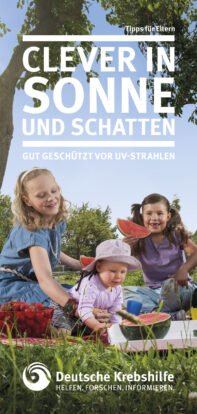 Tipps für Eltern

CLEVER IN SONNE UND SCHATTEN

GUT GESCHÜTZT VOR UV-STRAHLEN

Deutsche Krebshilfe
HELFEN. FORSCHEN. INFORMIEREN.